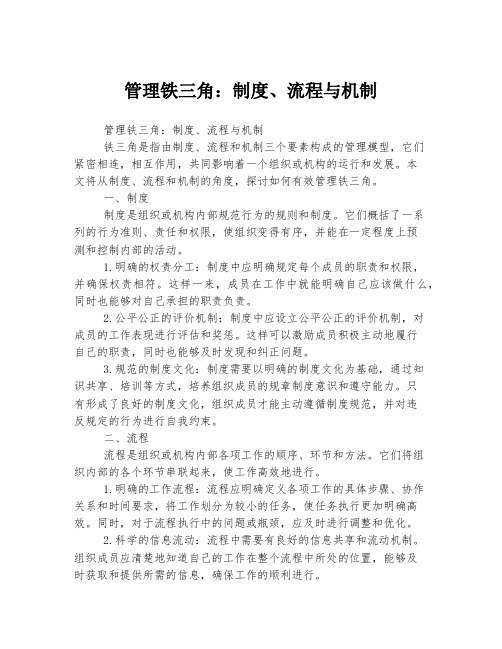 管理铁三角：制度、流程与机制

管理铁三角：制度、流程与机制

铁三角是指由制度、流程和机制三个要素构成的管理模型，它们紧密相连，相互作用，共同影响着一个组织或机构的运行和发展。本文将从制度、流程和机制的角度，探讨如何有效管理铁三角。

一、制度

制度是组织或机构内部规范行为的规则和制度。它们概括了一系列的行为准则、责任和权限，使组织变得有序，并能在一定程度上预测和控制内部的活动。

1.明确的权责分工：制度中应明确规定每个成员的职责和权限，并确保权责相符。这样一来，成员在工作中就能明确自己应该做什么，同时也能够对自己承担的职责负责。

2.公平公正的评价机制：制度中应设立公平公正的评价机制，对成员的工作表现进行评估和奖惩。这样可以激励成员积极主动地履行自己的职责，同时也能够及时发现和纠正问题。

3.规范的制度文化：制度需要以明确的制度文化为基础，通过知识共享、培训等方式，培养组织成员的规章制度意识和遵守能力。只有形成了良好的制度文化，组织成员才能主动遵循制度规范，并对违反规定的行为进行自我约束。

二、流程

流程是组织或机构内部各项工作的顺序、环节和方法。它们将组织内部的各个环节串联起来，使工作高效地进行。

1.明确的工作流程：流程应明确定义各项工作的具体步骤、协作关系和时间要求，将工作划分为较小的任务，使任务执行更加明确高效。同时，对于流程执行中的问题或瓶颈，应及时进行调整和优化。

2.科学的信息流动：流程中需要有良好的信息共享和流动机制。组织成员应清楚地知道自己的工作在整个流程中所处的位置，能够及时获取和提供所需的信息，确保工作的顺利进行。